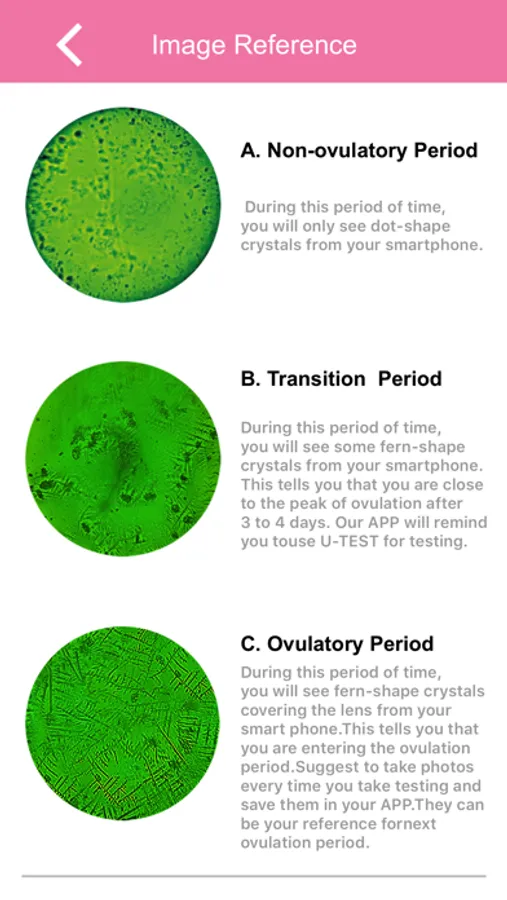 Image Reference

A. Non-ovulatory Period

During this period of time, you will only see dot-shape crystals from your smartphone.

B. Transition Period

During this period of time, you will see some fern-shape crystals from your smartphone. This tells you that you are close to the peak of ovulation after 3 to 4 days. Our APP will remind you touse U-TEST for testing.

C. Ovulatory Period

During this period of time, you will see fern-shape crystals covering the lens from your smart phone.This tells you that you are entering the ovulation period.Suggest to take photos every time you take testing and save them in your APP.They can be your reference fornext ovulation period.